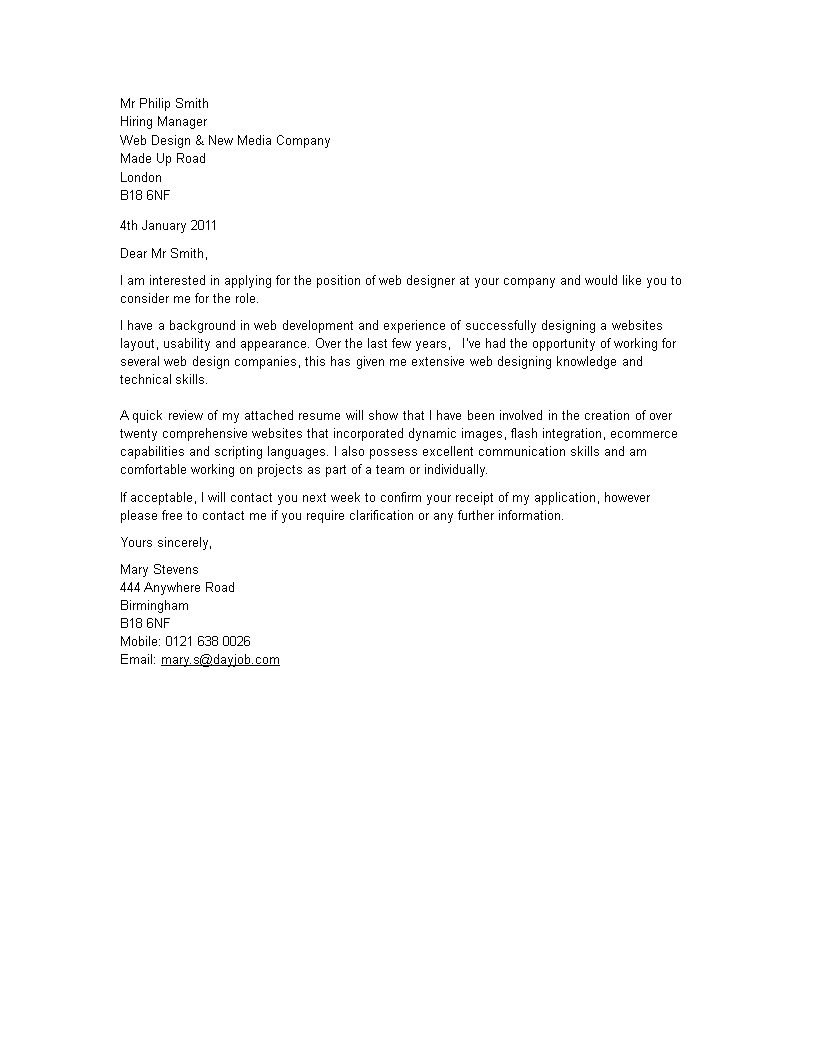 Mr Philip Smith
Hiring Manager
Web Design & New Media Company
Made Up Road
London
B18 6NF

4th January 2011

Dear Mr Smith,

I am interested in applying for the position of web designer at your company and would like you to consider me for the role.

I have a background in web development and experience of successfully designing a websites layout, usability and appearance. Over the last few years, I've had the opportunity of working for several web design companies, this has given me extensive web designing knowledge and technical skills.

A quick review of my attached resume will show that I have been involved in the creation of over twenty comprehensive websites that incorporated dynamic images, flash integration, ecommerce capabilities and scripting languages. I also possess excellent communication skills and am comfortable working on projects as part of a team or individually.

If acceptable, I will contact you next week to confirm your receipt of my application, however please free to contact me if you require clarification or any further information.

Yours sincerely,

Mary Stevens
444 Anywhere Road
Birmingham
B18 6NF
Mobile: 0121 638 0026
Email: mary.s@dayjob.com